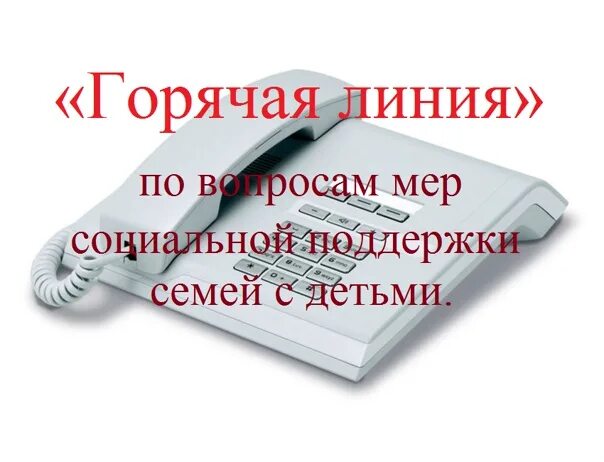 «Горячая линия»

по вопросам мер социальной поддержки семей с детьми.